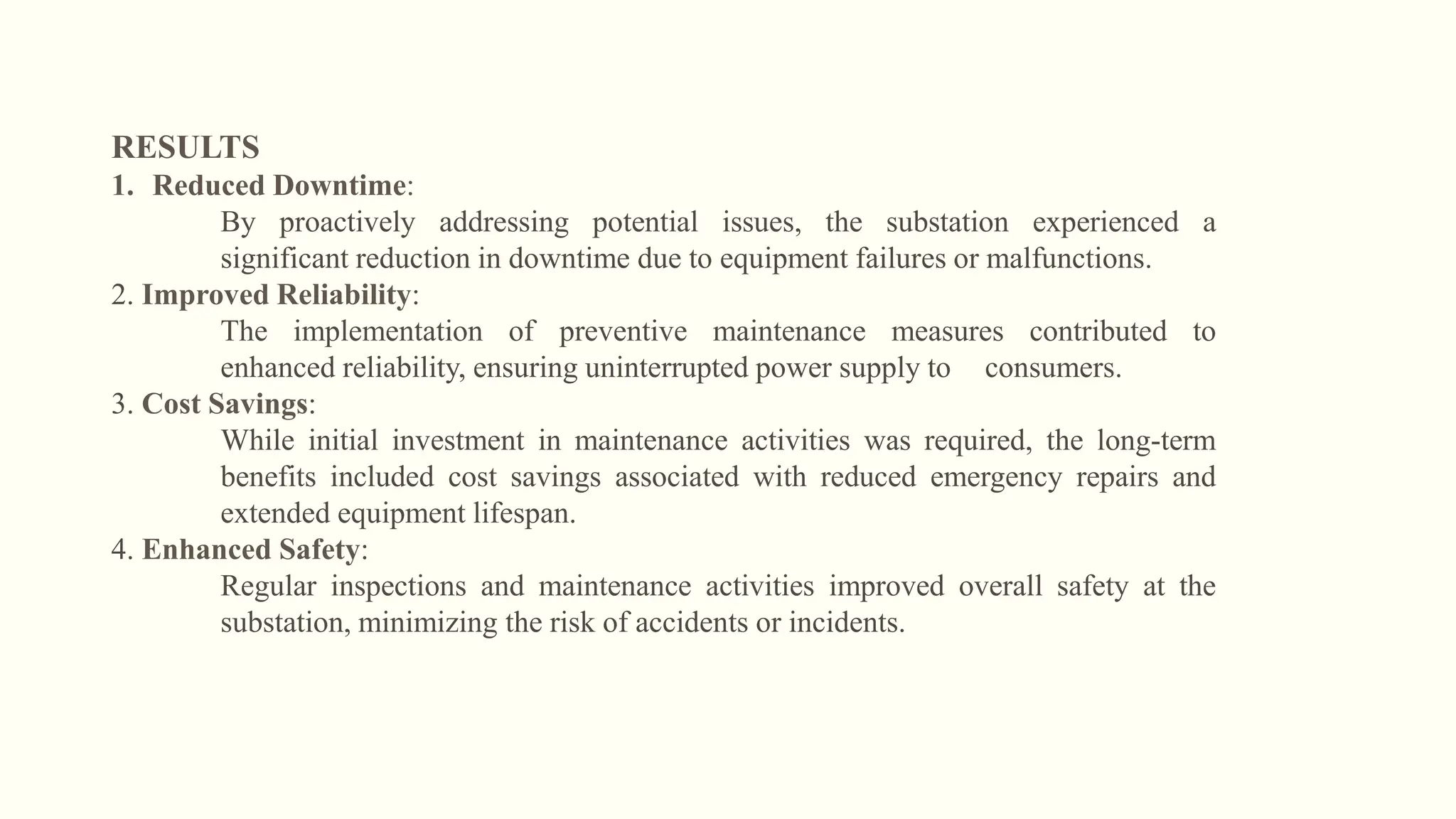 RESULTS
1. Reduced Downtime:
By proactively addressing potential issues, the substation experienced a significant reduction in downtime due to equipment failures or malfunctions.
2. Improved Reliability:
The implementation of preventive maintenance measures contributed to enhanced reliability, ensuring uninterrupted power supply to consumers.
3. Cost Savings:
While initial investment in maintenance activities was required, the long-term benefits included cost savings associated with reduced emergency repairs and extended equipment lifespan.
4. Enhanced Safety:
Regular inspections and maintenance activities improved overall safety at the substation, minimizing the risk of accidents or incidents.